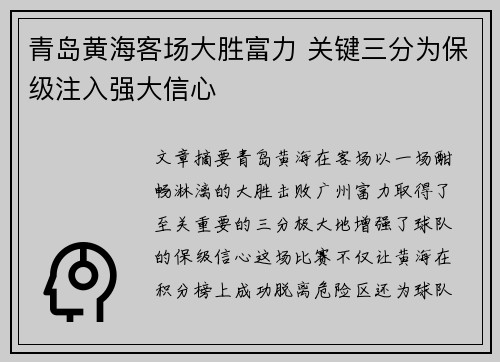 青岛黄海客场大胜富力 关键三分为保级注入强大信心

文章摘要青岛黄海在客场以一场酣畅淋漓的大胜击败广州富力取得了至关重要的三分极大地增强了球队的保级信心这场比赛不仅让黄海在积分榜上成功脱离危险区还为球队